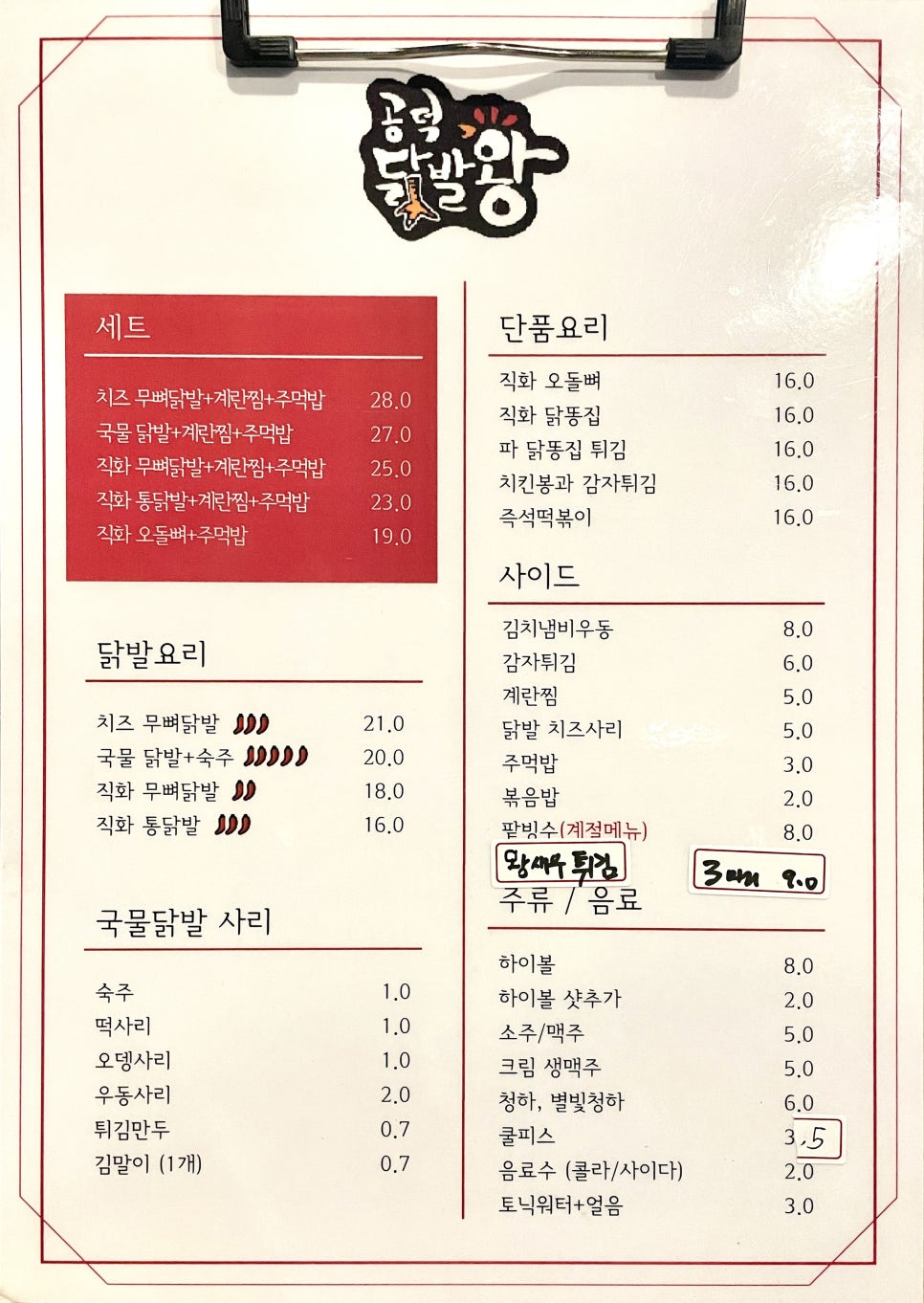 공덕
닭발왕

세트

| | |
|---|---|
| 치즈 무뼈닭발+계란찜+주먹밥 | 28.0 |
| 국물 닭발+계란찜+주먹밥 | 27.0 |
| 직화 무뼈닭발+계란찜+주먹밥 | 25.0 |
| 직화 통닭발+계란찜+주먹밥 | 23.0 |
| 직화 오돌뼈+주먹밥 | 19.0 |

닭발요리

| | |
|---|---|
| 치즈 무뼈닭발 | 21.0 |
| 국물 닭발+숙주 | 20.0 |
| 직화 무뼈닭발 | 18.0 |
| 직화 통닭발 | 16.0 |

국물닭발 사리

| | |
|---|---|
| 숙주 | 1.0 |
| 떡사리 | 1.0 |
| 오뎅사리 | 1.0 |
| 우동사리 | 2.0 |
| 튀김만두 | 0.7 |
| 김말이 (1개) | 0.7 |

단품요리

| | |
|---|---|
| 직화 오돌뼈 | 16.0 |
| 직화 닭똥집 | 16.0 |
| 파 닭똥집 튀김 | 16.0 |
| 치킨봉과 감자튀김 | 16.0 |
| 즉석떡볶이 | 16.0 |

사이드

| | |
|---|---|
| 김치냄비우동 | 8.0 |
| 감자튀김 | 6.0 |
| 계란찜 | 5.0 |
| 닭발 치즈사리 | 5.0 |
| 주먹밥 | 3.0 |
| 볶음밥 | 2.0 |
| 팥빙수(계절메뉴) | 8.0 |
| 왕새우 튀김 | 3마리 9.0 |

주류 / 음료

| | |
|---|---|
| 하이볼 | 8.0 |
| 하이볼 샷추가 | 2.0 |
| 소주/맥주 | 5.0 |
| 크림 생맥주 | 5.0 |
| 청하, 별빛청하 | 6.0 |
| 쿨피스 | 3.5 |
| 음료수 (콜라/사이다) | 2.0 |
| 토닉워터+얼음 | 3.0 |